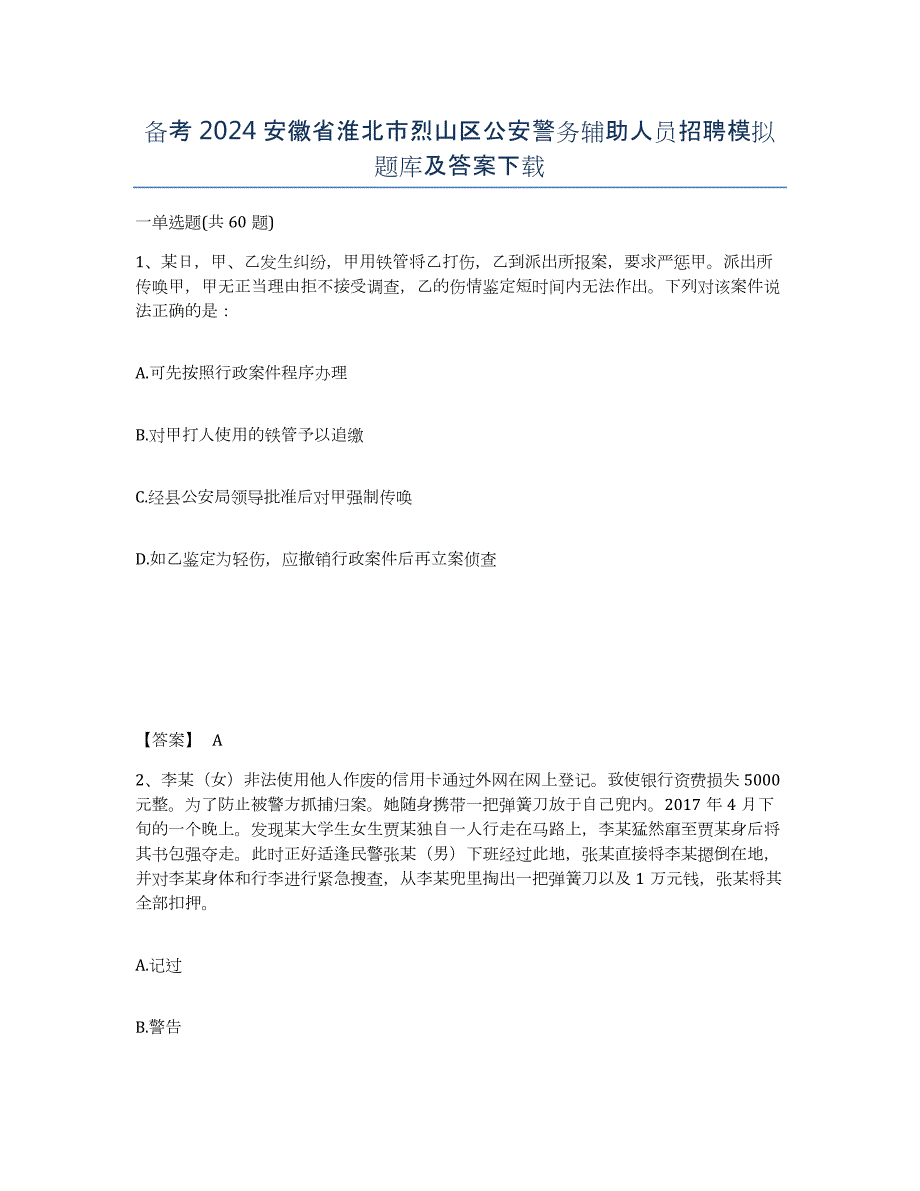 备考 2024 安徽省淮北市烈山区公安警务辅助人员招聘模拟题库及答案下载

一单选题(共 60 题)

1、某日，甲、乙发生纠纷，甲用铁管将乙打伤，乙到派出所报案，要求严惩甲。派出所传唤甲，甲无正当理由拒不接受调查，乙的伤情鉴定短时间内无法作出。下列对该案件说法正确的是：

A.可先按照行政案件程序办理

B.对甲打人使用的铁管予以追缴

C.经县公安局领导批准后对甲强制传唤

D.如乙鉴定为轻伤，应撤销行政案件后再立案侦查

【答案】 A

2、李某（女）非法使用他人作废的信用卡通过外网在网上登记。致使银行资费损失 5000 元整。为了防止被警方抓捕归案。她随身携带一把弹簧刀放于自己兜内。2017 年 4 月下旬的一个晚上。发现某大学生女生贾某独自一人行走在马路上，李某猛然窜至贾某身后将其书包强夺走。此时正好适逢民警张某（男）下班经过此地，张某直接将李某摁倒在地，并对李某身体和行李进行紧急搜查，从李某兜里掏出一把弹簧刀以及 1 万元钱，张某将其全部扣押。

A.记过

B.警告